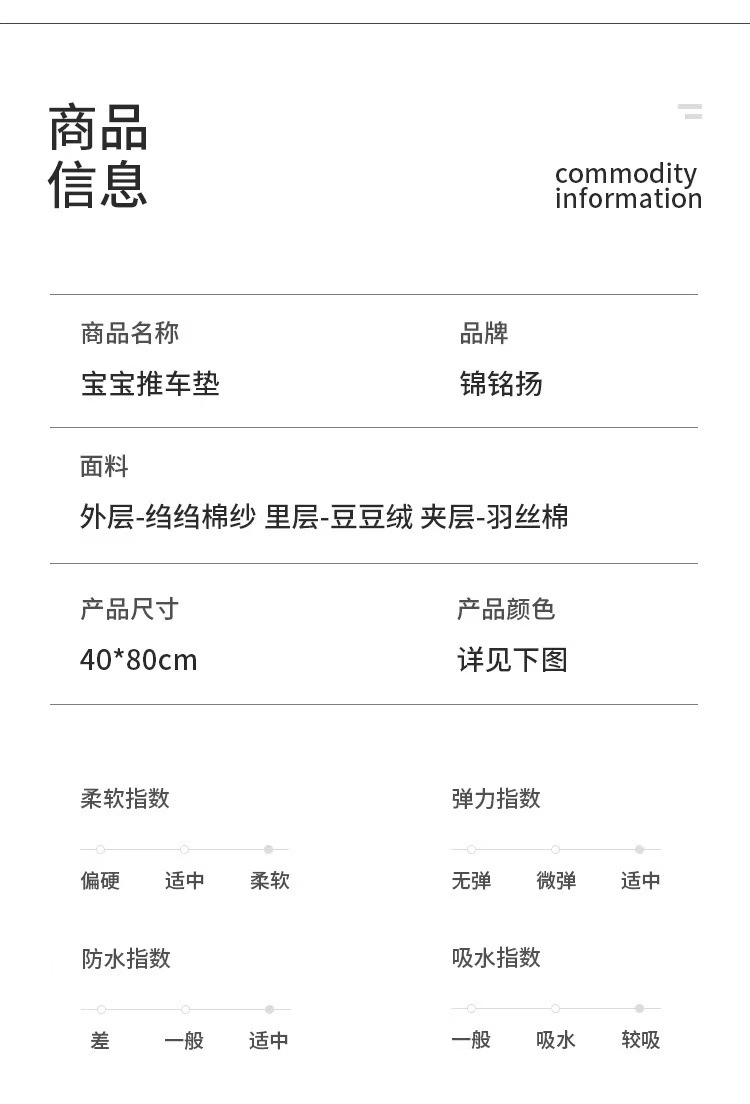 商品
信息

commodity
information

商品名称
宝宝推车垫

品牌
锦铭扬

面料
外层-绉绉棉纱 里层-豆豆绒 夹层-羽丝棉

产品尺寸
40*80cm

产品颜色
详见下图

柔软指数
偏硬 适中 柔软

弹力指数
无弹 微弹 适中

防水指数
差 一般 适中

吸水指数
一般 吸水 较吸